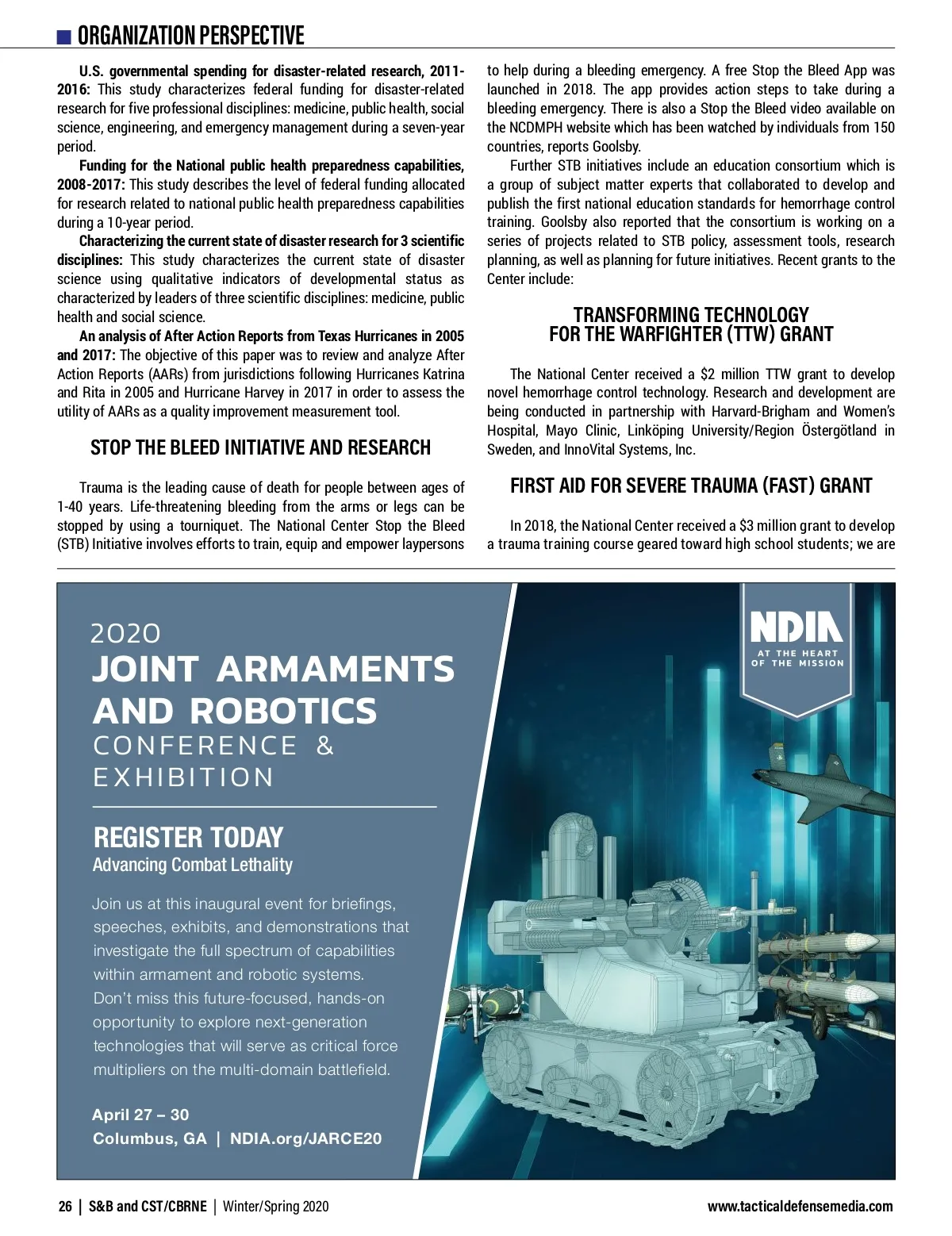 ORGANIZATION PERSPECTIVE

U.S. governmental spending for disaster-related research, 2011-2016: This study characterizes federal funding for disaster-related research for five professional disciplines: medicine, public health, social science, engineering, and emergency management during a seven-year period.

Funding for the National public health preparedness capabilities, 2008-2017: This study describes the level of federal funding allocated for research related to national public health preparedness capabilities during a 10-year period.

Characterizing the current state of disaster research for 3 scientific disciplines: This study characterizes the current state of disaster science using qualitative indicators of developmental status as characterized by leaders of three scientific disciplines: medicine, public health and social science.

An analysis of After Action Reports from Texas Hurricanes in 2005 and 2017: The objective of this paper was to review and analyze After Action Reports (AARs) from jurisdictions following Hurricanes Katrina and Rita in 2005 and Hurricane Harvey in 2017 in order to assess the utility of AARs as a quality improvement measurement tool.

STOP THE BLEED INITIATIVE AND RESEARCH

Trauma is the leading cause of death for people between ages of 1-40 years. Life-threatening bleeding from the arms or legs can be stopped by using a tourniquet. The National Center Stop the Bleed (STB) Initiative involves efforts to train, equip and empower laypersons to help during a bleeding emergency. A free Stop the Bleed App was launched in 2018. The app provides action steps to take during a bleeding emergency. There is also a Stop the Bleed video available on the NCDMPH website which has been watched by individuals from 150 countries, reports Goolsby.

Further STB initiatives include an education consortium which is a group of subject matter experts that collaborated to develop and publish the first national education standards for hemorrhage control training. Goolsby also reported that the consortium is working on a series of projects related to STB policy, assessment tools, research planning, as well as planning for future initiatives. Recent grants to the Center include:

TRANSFORMING TECHNOLOGY FOR THE WARFIGHTER (TTW) GRANT

The National Center received a $2 million TTW grant to develop novel hemorrhage control technology. Research and development are being conducted in partnership with Harvard-Brigham and Women's Hospital, Mayo Clinic, Linköping University/Region Östergötland in Sweden, and InnoVital Systems, Inc.

FIRST AID FOR SEVERE TRAUMA (FAST) GRANT

In 2018, the National Center received a $3 million grant to develop a trauma training course geared toward high school students; we are

2020
JOINT ARMAMENTS AND ROBOTICS
CONFERENCE & EXHIBITION

REGISTER TODAY
Advancing Combat Lethality

Join us at this inaugural event for briefings, speeches, exhibits, and demonstrations that investigate the full spectrum of capabilities within armament and robotic systems. Don't miss this future-focused, hands-on opportunity to explore next-generation technologies that will serve as critical force multipliers on the multi-domain battlefield.

April 27 – 30
Columbus, GA | NDIA.org/JARCE20

NDIA
AT THE HEART OF THE MISSION

26 | S&B and CST/CBRNE | Winter/Spring 2020    www.tacticaldefensemedia.com